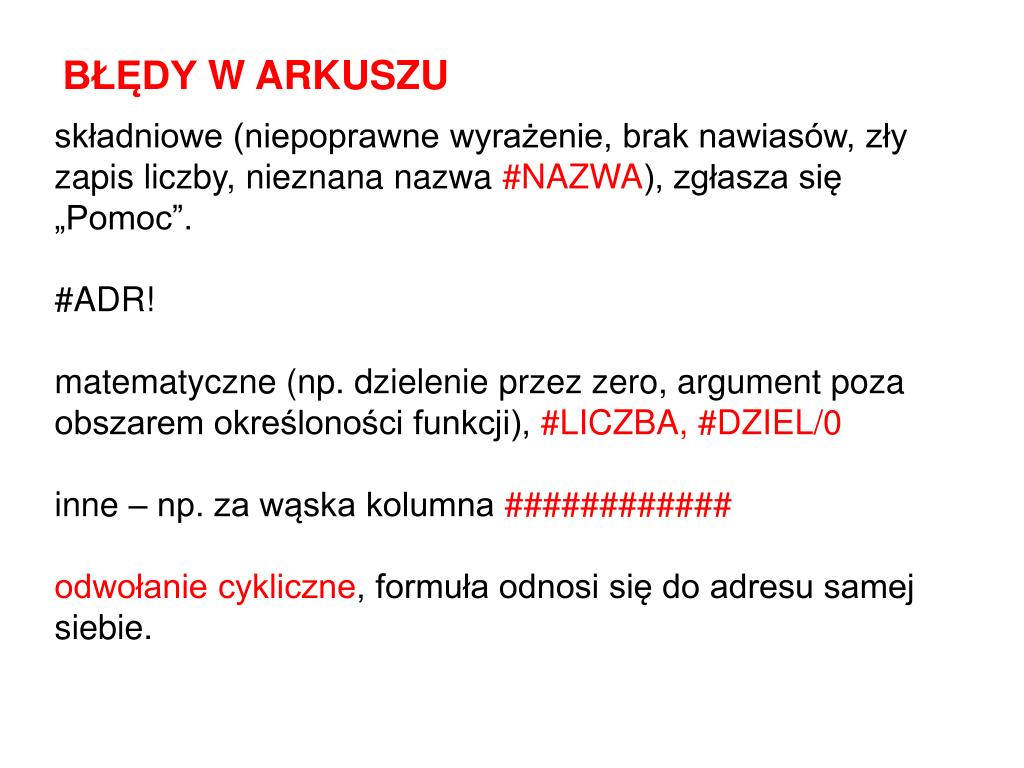 BŁĘDY W ARKUSZU

składniowe (niepoprawne wyrażenie, brak nawiasów, zły zapis liczby, nieznana nazwa #NAZWA), zgłasza się „Pomoc”.

#ADR!

matematyczne (np. dzielenie przez zero, argument poza obszarem określoności funkcji), #LICZBA, #DZIEL/0

inne – np. za wąska kolumna ############

odwołanie cykliczne, formuła odnosi się do adresu samej siebie.